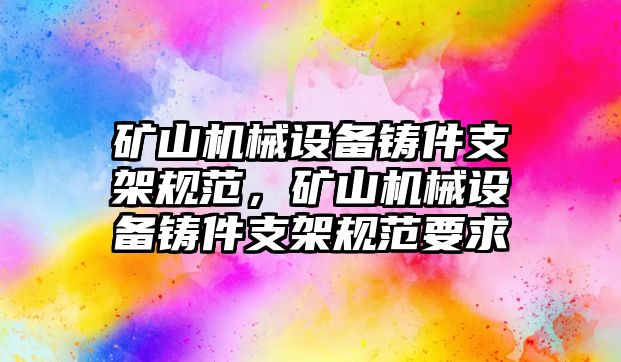 矿山机械设备铸件支架规范，矿山机械设备铸件支架规范要求